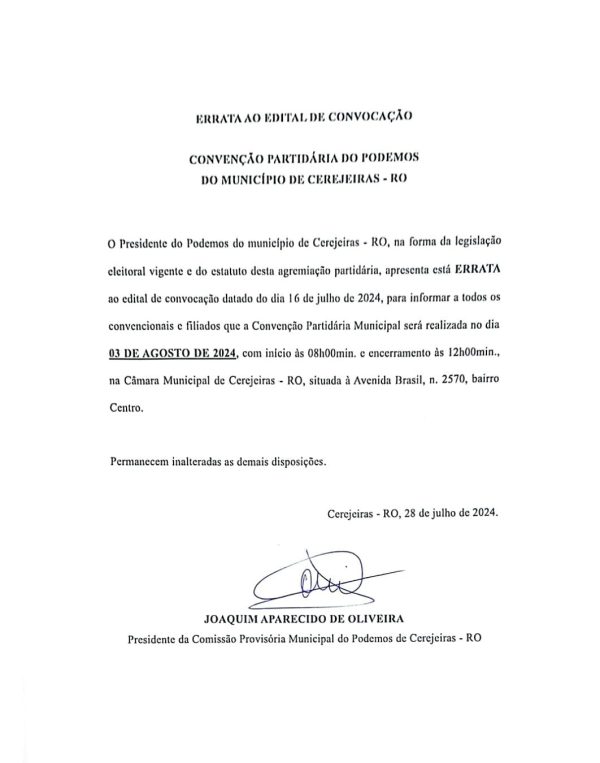 ERRATA AO EDITAL DE CONVOCAÇÃO

CONVENÇÃO PARTIDÁRIA DO PODEMOS
DO MUNICÍPIO DE CEREJEIRAS - RO

O Presidente do Podemos do município de Cerejeiras - RO, na forma da legislação eleitoral vigente e do estatuto desta agremiação partidária, apresenta está ERRATA ao edital de convocação datado do dia 16 de julho de 2024, para informar a todos os convencionais e filiados que a Convenção Partidária Municipal será realizada no dia 03 DE AGOSTO DE 2024, com início às 08h00min. e encerramento às 12h00min., na Câmara Municipal de Cerejeiras - RO, situada à Avenida Brasil, n. 2570, bairro Centro.

Permanecem inalteradas as demais disposições.

Cerejeiras - RO, 28 de julho de 2024.

JOAQUIM APARECIDO DE OLIVEIRA
Presidente da Comissão Provisória Municipal do Podemos de Cerejeiras - RO